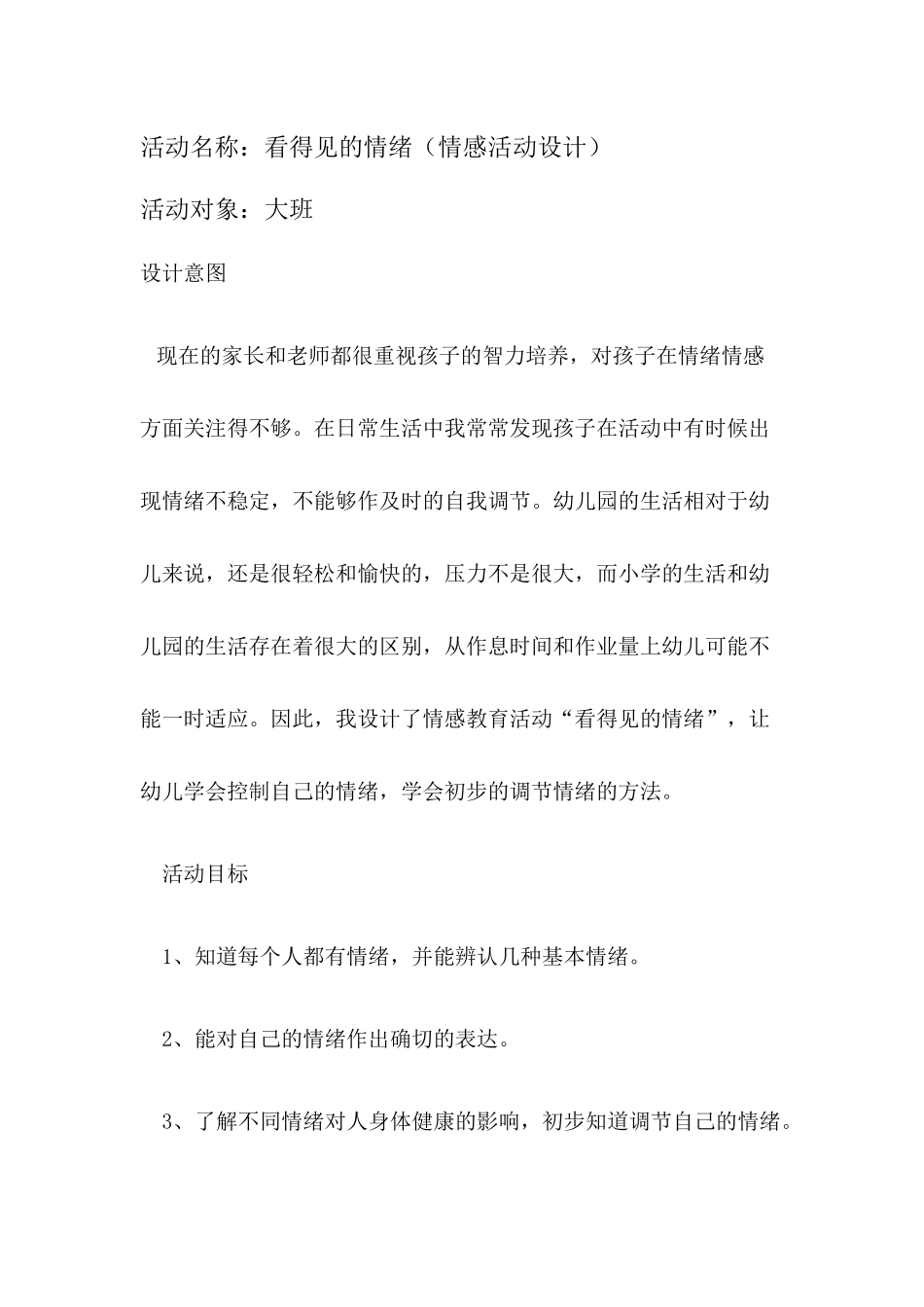 活动名称：看得见的情绪（情感活动设计）

活动对象：大班

设计意图

现在的家长和老师都很重视孩子的智力培养，对孩子在情绪情感方面关注得不够。在日常生活中我常常发现孩子在活动中有时候出现情绪不稳定，不能够作及时的自我调节。幼儿园的生活相对于幼儿来说，还是很轻松和愉快的，压力不是很大，而小学的生活和幼儿园的生活存在着很大的区别，从作息时间和作业量上幼儿可能不能一时适应。因此，我设计了情感教育活动“看得见的情绪”，让幼儿学会控制自己的情绪，学会初步的调节情绪的方法。

活动目标

1、知道每个人都有情绪，并能辨认几种基本情绪。

2、能对自己的情绪作出确切的表达。

3、了解不同情绪对人身体健康的影响，初步知道调节自己的情绪。